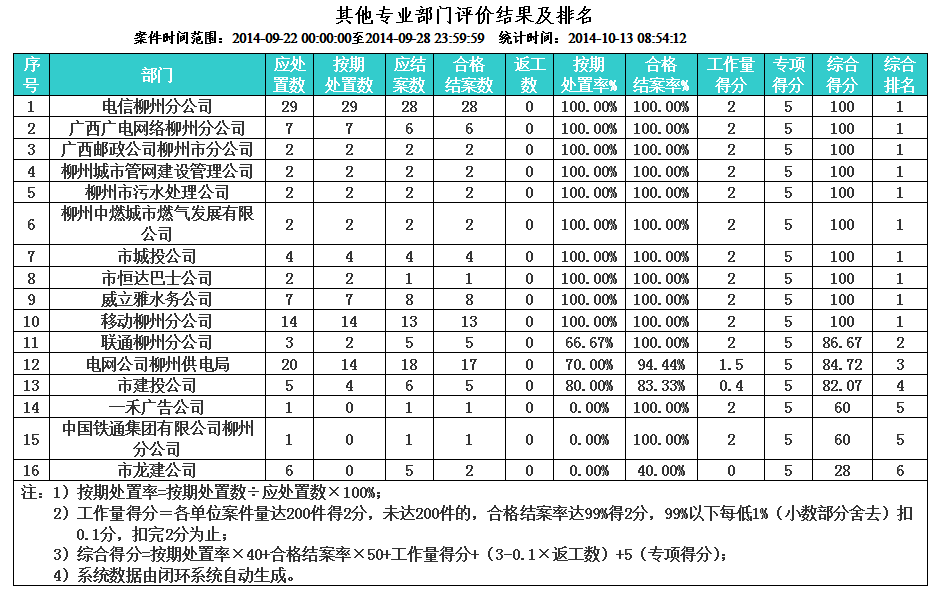 其他专业部门评价结果及排名

案件时间范围：2014-09-22 00:00:00至2014-09-28 23:59:59　统计时间：2014-10-13 08:54:12

| 序号 | 部门 | 应处置数 | 按期处置数 | 应结案数 | 合格结案数 | 返工数 | 按期处置率% | 合格结案率% | 工作量得分 | 专项得分 | 综合得分 | 综合排名 |
|---|---|---|---|---|---|---|---|---|---|---|---|---|
| 1 | 电信柳州分公司 | 29 | 29 | 28 | 28 | 0 | 100.00% | 100.00% | 2 | 5 | 100 | 1 |
| 2 | 广西广电网络柳州分公司 | 7 | 7 | 6 | 6 | 0 | 100.00% | 100.00% | 2 | 5 | 100 | 1 |
| 3 | 广西邮政公司柳州市分公司 | 2 | 2 | 2 | 2 | 0 | 100.00% | 100.00% | 2 | 5 | 100 | 1 |
| 4 | 柳州城市管网建设管理公司 | 2 | 2 | 2 | 2 | 0 | 100.00% | 100.00% | 2 | 5 | 100 | 1 |
| 5 | 柳州市污水处理公司 | 2 | 2 | 2 | 2 | 0 | 100.00% | 100.00% | 2 | 5 | 100 | 1 |
| 6 | 柳州中燃城市燃气发展有限公司 | 2 | 2 | 2 | 2 | 0 | 100.00% | 100.00% | 2 | 5 | 100 | 1 |
| 7 | 市城投公司 | 4 | 4 | 4 | 4 | 0 | 100.00% | 100.00% | 2 | 5 | 100 | 1 |
| 8 | 市恒达巴士公司 | 2 | 2 | 1 | 1 | 0 | 100.00% | 100.00% | 2 | 5 | 100 | 1 |
| 9 | 威立雅水务公司 | 7 | 7 | 8 | 8 | 0 | 100.00% | 100.00% | 2 | 5 | 100 | 1 |
| 10 | 移动柳州分公司 | 14 | 14 | 13 | 13 | 0 | 100.00% | 100.00% | 2 | 5 | 100 | 1 |
| 11 | 联通柳州分公司 | 3 | 2 | 5 | 5 | 0 | 66.67% | 100.00% | 2 | 5 | 86.67 | 2 |
| 12 | 电网公司柳州供电局 | 20 | 14 | 18 | 17 | 0 | 70.00% | 94.44% | 1.5 | 5 | 84.72 | 3 |
| 13 | 市建投公司 | 5 | 4 | 6 | 5 | 0 | 80.00% | 83.33% | 0.4 | 5 | 82.07 | 4 |
| 14 | 一禾广告公司 | 1 | 0 | 1 | 1 | 0 | 0.00% | 100.00% | 2 | 5 | 60 | 5 |
| 15 | 中国铁通集团有限公司柳州分公司 | 1 | 0 | 1 | 1 | 0 | 0.00% | 100.00% | 2 | 5 | 60 | 5 |
| 16 | 市龙建公司 | 6 | 0 | 5 | 2 | 0 | 0.00% | 40.00% | 0 | 5 | 28 | 6 |

注：1）按期处置率=按期处置数÷应处置数×100%；
2）工作量得分=各单位案件量达200件得2分，未达200件的，合格结案率达99%得2分，99%以下每低1%（小数部分舍去）扣0.1分，扣完2分为止；
3）综合得分=按期处置率×40+合格结案率×50+工作量得分+（3-0.1×返工数）+5（专项得分）；
4）系统数据由闭环系统自动生成。